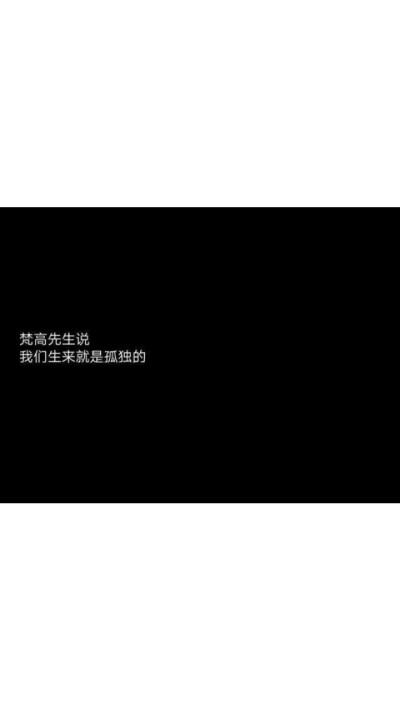 梵高先生说
我们生来就是孤独的